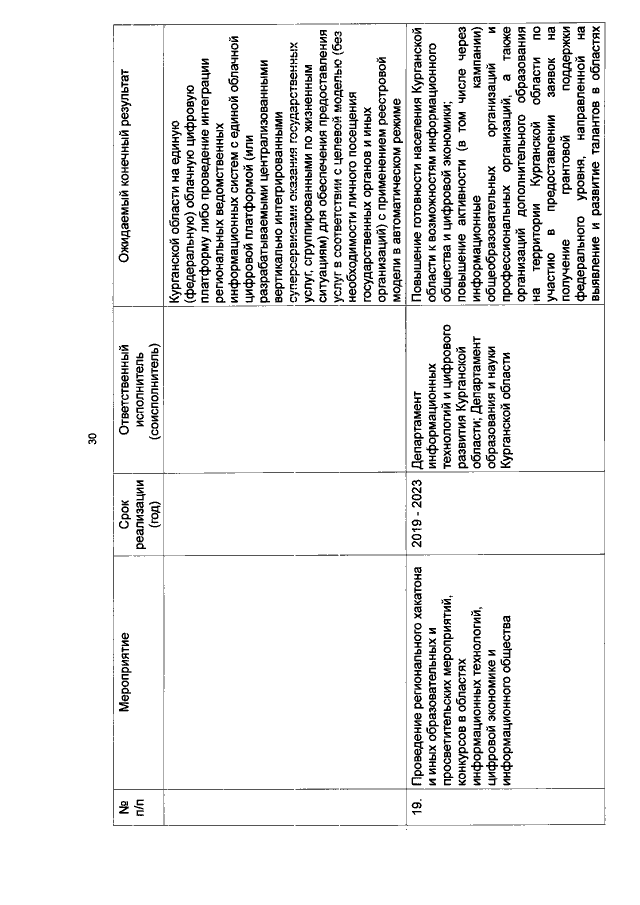 30

| № п/п | Мероприятие | Срок реализации (год) | Ответственный исполнитель (соисполнитель) | Ожидаемый конечный результат |
|---|---|---|---|---|
| | | | | Курганской области на единую (федеральную) облачную цифровую платформу либо проведение интеграции региональных ведомственных информационных систем с единой облачной цифровой платформой (или разрабатываемыми централизованными вертикально интегрированными суперсервисами оказания государственных услуг, сгруппированными по жизненным ситуациям) для обеспечения предоставления услуг в соответствии с целевой моделью (без необходимости личного посещения государственных органов и иных организаций) с применением реестровой модели в автоматическом режиме |
| 19. | Проведение регионального хакатона и иных образовательных и просветительских мероприятий, конкурсов в областях информационных технологий, цифровой экономике и информационного общества | 2019 - 2023 | Департамент информационных технологий и цифрового развития Курганской области; Департамент образования и науки Курганской области | Повышение готовности населения Курганской области к возможностям информационного общества и цифровой экономики; повышение активности (в том числе через информационные кампании) общеобразовательных организаций и профессиональных организаций, а также организаций дополнительного образования на территории Курганской области по участию в предоставлении заявок на получение грантовой поддержки федерального уровня, направленной на выявление и развитие талантов в областях |